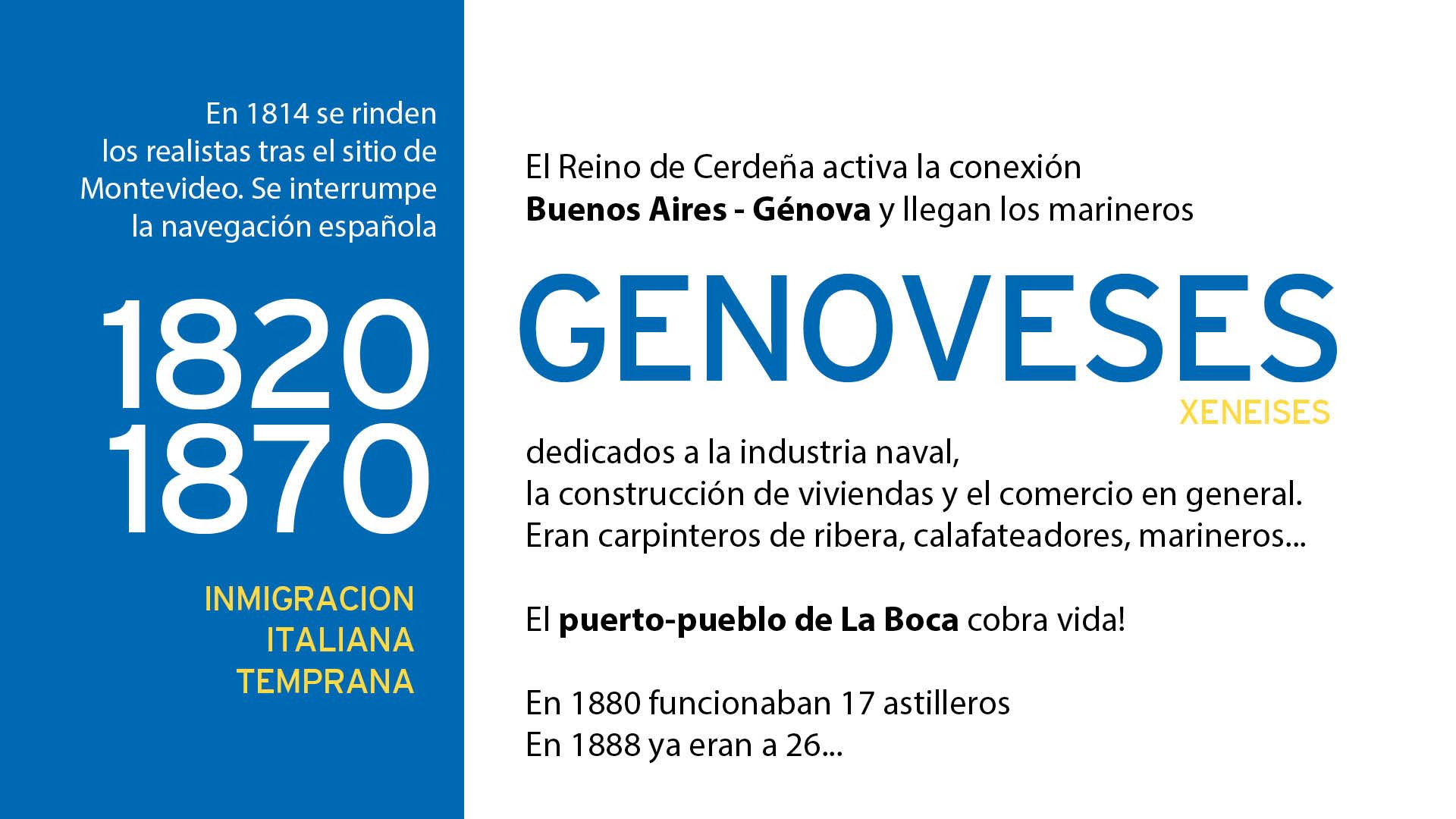 En 1814 se rinden los realistas tras el sitio de Montevideo. Se interrumpe la navegación española

1820
1870

INMIGRACION
ITALIANA
TEMPRANA

El Reino de Cerdeña activa la conexión Buenos Aires - Génova y llegan los marineros

GENOVESES
XENEISES

dedicados a la industria naval,
la construcción de viviendas y el comercio en general.
Eran carpinteros de ribera, calafateadores, marineros...

El puerto-pueblo de La Boca cobra vida!

En 1880 funcionaban 17 astilleros
En 1888 ya eran a 26...